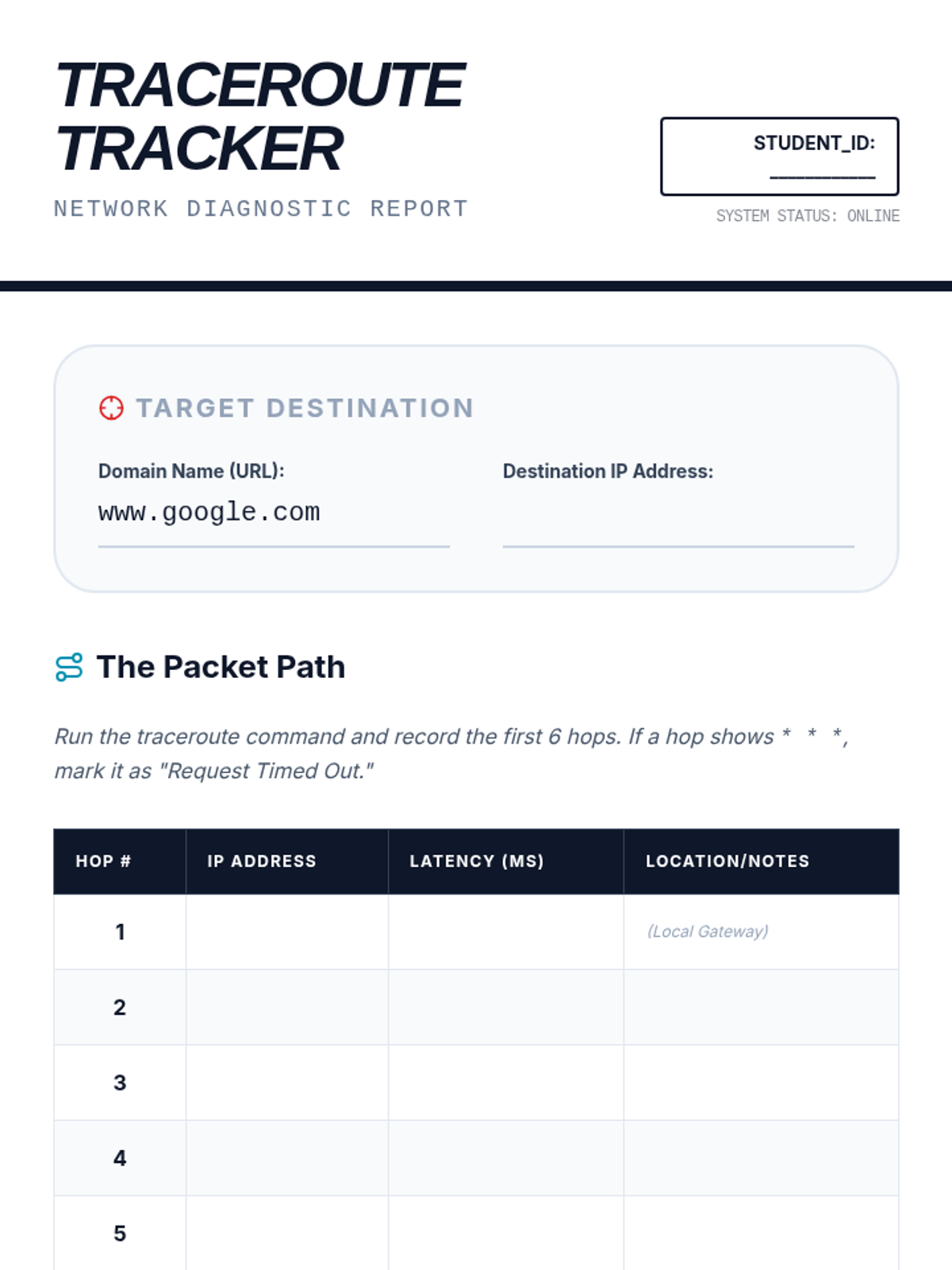 TRACEROUTE TRACKER

NETWORK DIAGNOSTIC REPORT

STUDENT_ID: ____

SYSTEM STATUS: ONLINE

TARGET DESTINATION

Domain Name (URL):
www.google.com

Destination IP Address:
____

The Packet Path

Run the traceroute command and record the first 6 hops. If a hop shows * * *, mark it as "Request Timed Out."

| HOP # | IP ADDRESS | LATENCY (MS) | LOCATION/NOTES |
|---|---|---|---|
| 1 | | | (Local Gateway) |
| 2 | | | |
| 3 | | | |
| 4 | | | |
| 5 | | | |